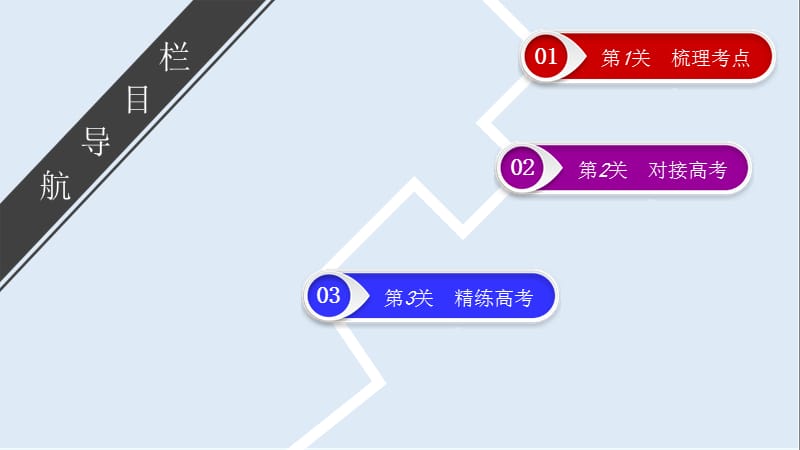 栏目导航

01 第1关 梳理考点

02 第2关 对接高考

03 第3关 精练高考